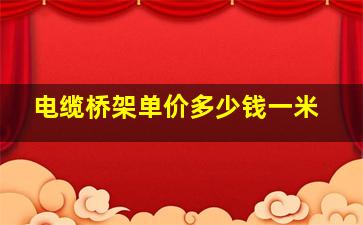 电缆桥架单价多少钱一米